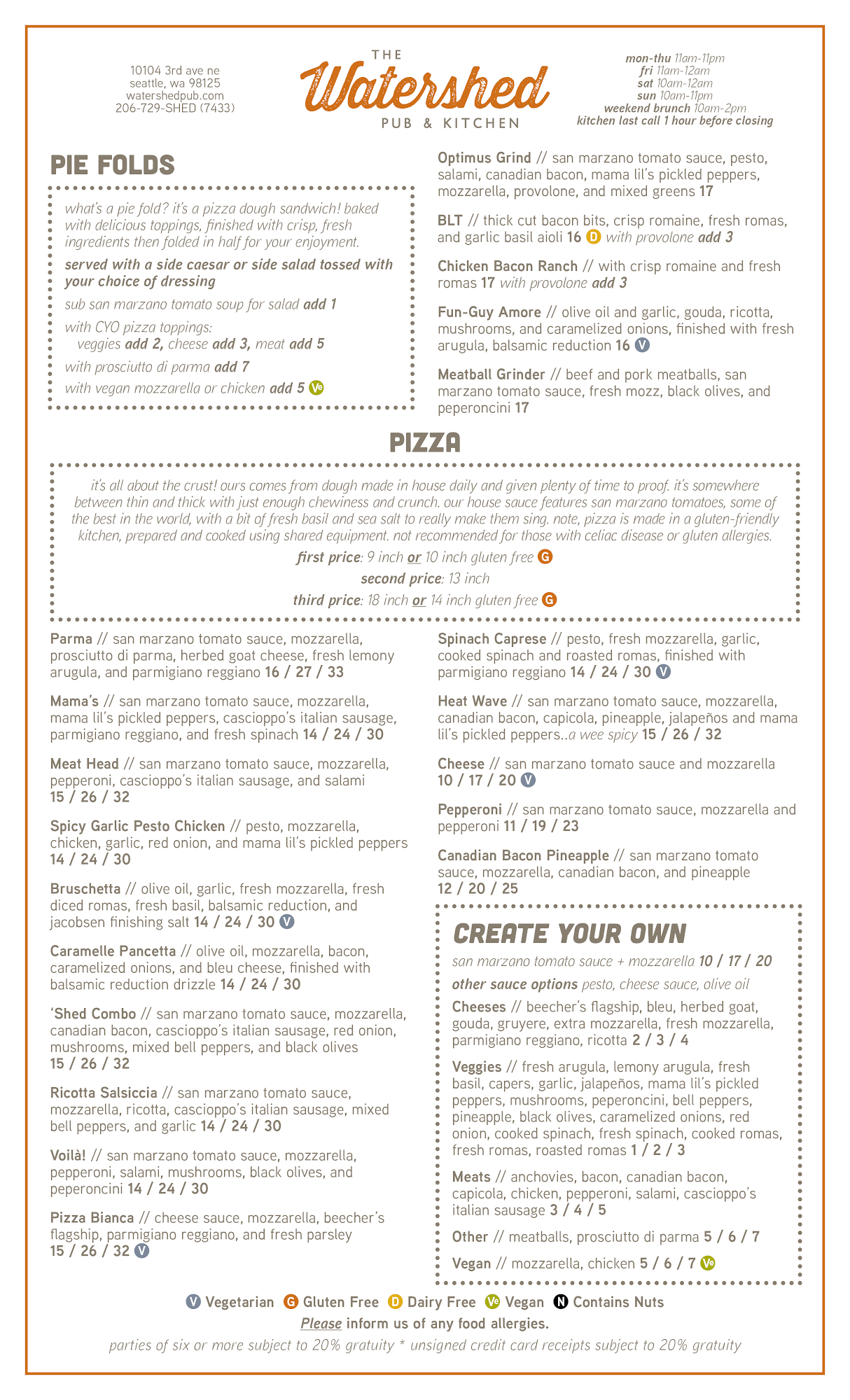 10104 3rd ave ne
seattle, wa 98125
watershedpub.com
206-729-SHED (7433)

THE
Watershed
PUB & KITCHEN

mon-thu 11am-11pm
fri 11am-12am
sat 10am-12am
sun 10am-11pm
weekend brunch 10am-2pm
kitchen last call 1 hour before closing

PIE FOLDS

what's a pie fold? it's a pizza dough sandwich! baked with delicious toppings, finished with crisp, fresh ingredients then folded in half for your enjoyment.

served with a side caesar or side salad tossed with your choice of dressing

sub san marzano tomato soup for salad add 1

with CYO pizza toppings:
veggies add 2, cheese add 3, meat add 5

with prosciutto di parma add 7

with vegan mozzarella or chicken add 5 Ve

Optimus Grind // san marzano tomato sauce, pesto, salami, canadian bacon, mama lil's pickled peppers, mozzarella, provolone, and mixed greens 17

BLT // thick cut bacon bits, crisp romaine, fresh romas, and garlic basil aioli 16 D with provolone add 3

Chicken Bacon Ranch // with crisp romaine and fresh romas 17 with provolone add 3

Fun-Guy Amore // olive oil and garlic, gouda, ricotta, mushrooms, and caramelized onions, finished with fresh arugula, balsamic reduction 16 V

Meatball Grinder // beef and pork meatballs, san marzano tomato sauce, fresh mozz, black olives, and peperoncini 17

PIZZA

it's all about the crust! ours comes from dough made in house daily and given plenty of time to proof. it's somewhere between thin and thick with just enough chewiness and crunch. our house sauce features san marzano tomatoes, some of the best in the world, with a bit of fresh basil and sea salt to really make them sing. note, pizza is made in a gluten-friendly kitchen, prepared and cooked using shared equipment. not recommended for those with celiac disease or gluten allergies.

first price: 9 inch or 10 inch gluten free G
second price: 13 inch
third price: 18 inch or 14 inch gluten free G

Parma // san marzano tomato sauce, mozzarella, prosciutto di parma, herbed goat cheese, fresh lemony arugula, and parmigiano reggiano 16 / 27 / 33

Mama's // san marzano tomato sauce, mozzarella, mama lil's pickled peppers, cascioppo's italian sausage, parmigiano reggiano, and fresh spinach 14 / 24 / 30

Meat Head // san marzano tomato sauce, mozzarella, pepperoni, cascioppo's italian sausage, and salami 15 / 26 / 32

Spicy Garlic Pesto Chicken // pesto, mozzarella, chicken, garlic, red onion, and mama lil's pickled peppers 14 / 24 / 30

Bruschetta // olive oil, garlic, fresh mozzarella, fresh diced romas, fresh basil, balsamic reduction, and jacobsen finishing salt 14 / 24 / 30 V

Caramelle Pancetta // olive oil, mozzarella, bacon, caramelized onions, and bleu cheese, finished with balsamic reduction drizzle 14 / 24 / 30

'Shed Combo // san marzano tomato sauce, mozzarella, canadian bacon, cascioppo's italian sausage, red onion, mushrooms, mixed bell peppers, and black olives 15 / 26 / 32

Ricotta Salsiccia // san marzano tomato sauce, mozzarella, ricotta, cascioppo's italian sausage, mixed bell peppers, and garlic 14 / 24 / 30

Voilà! // san marzano tomato sauce, mozzarella, pepperoni, salami, mushrooms, black olives, and peperoncini 14 / 24 / 30

Pizza Bianca // cheese sauce, mozzarella, beecher's flagship, parmigiano reggiano, and fresh parsley 15 / 26 / 32 V

Spinach Caprese // pesto, fresh mozzarella, garlic, cooked spinach and roasted romas, finished with parmigiano reggiano 14 / 24 / 30 V

Heat Wave // san marzano tomato sauce, mozzarella, canadian bacon, capicola, pineapple, jalapeños and mama lil's pickled peppers..a wee spicy 15 / 26 / 32

Cheese // san marzano tomato sauce and mozzarella 10 / 17 / 20 V

Pepperoni // san marzano tomato sauce, mozzarella and pepperoni 11 / 19 / 23

Canadian Bacon Pineapple // san marzano tomato sauce, mozzarella, canadian bacon, and pineapple 12 / 20 / 25

CREATE YOUR OWN

san marzano tomato sauce + mozzarella 10 / 17 / 20

other sauce options pesto, cheese sauce, olive oil

Cheeses // beecher's flagship, bleu, herbed goat, gouda, gruyere, extra mozzarella, fresh mozzarella, parmigiano reggiano, ricotta 2 / 3 / 4

Veggies // fresh arugula, lemony arugula, fresh basil, capers, garlic, jalapeños, mama lil's pickled peppers, mushrooms, peperoncini, bell peppers, pineapple, black olives, caramelized onions, red onion, cooked spinach, fresh spinach, cooked romas, fresh romas, roasted romas 1 / 2 / 3

Meats // anchovies, bacon, canadian bacon, capicola, chicken, pepperoni, salami, cascioppo's italian sausage 3 / 4 / 5

Other // meatballs, prosciutto di parma 5 / 6 / 7

Vegan // mozzarella, chicken 5 / 6 / 7 Ve

V Vegetarian G Gluten Free D Dairy Free Ve Vegan N Contains Nuts
Please inform us of any food allergies.
parties of six or more subject to 20% gratuity * unsigned credit card receipts subject to 20% gratuity